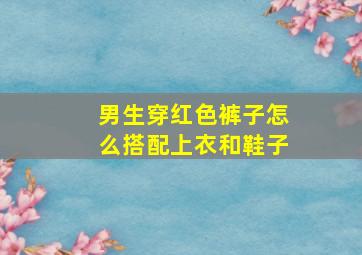 男生穿红色裤子怎么搭配上衣和鞋子